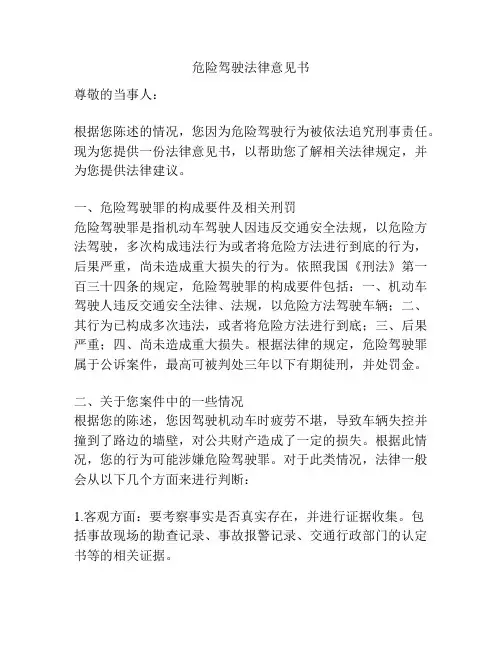 危险驾驶法律意见书

尊敬的当事人：

根据您陈述的情况，您因为危险驾驶行为被依法追究刑事责任。现为您提供一份法律意见书，以帮助您了解相关法律规定，并为您提供法律建议。

一、危险驾驶罪的构成要件及相关刑罚
危险驾驶罪是指机动车驾驶人因违反交通安全法规，以危险方法驾驶，多次构成违法行为或者将危险方法进行到底的行为，后果严重，尚未造成重大损失的行为。依照我国《刑法》第一百三十四条的规定，危险驾驶罪的构成要件包括：一、机动车驾驶人违反交通安全法律、法规，以危险方法驾驶车辆；二、其行为已构成多次违法，或者将危险方法进行到底；三、后果严重；四、尚未造成重大损失。根据法律的规定，危险驾驶罪属于公诉案件，最高可被判处三年以下有期徒刑，并处罚金。

二、关于您案件中的一些情况
根据您的陈述，您因驾驶机动车时疲劳不堪，导致车辆失控并撞到了路边的墙壁，对公共财产造成了一定的损失。根据此情况，您的行为可能涉嫌危险驾驶罪。对于此类情况，法律一般会从以下几个方面来进行判断：

1.客观方面：要考察事实是否真实存在，并进行证据收集。包括事故现场的勘查记录、事故报警记录、交通行政部门的认定书等的相关证据。